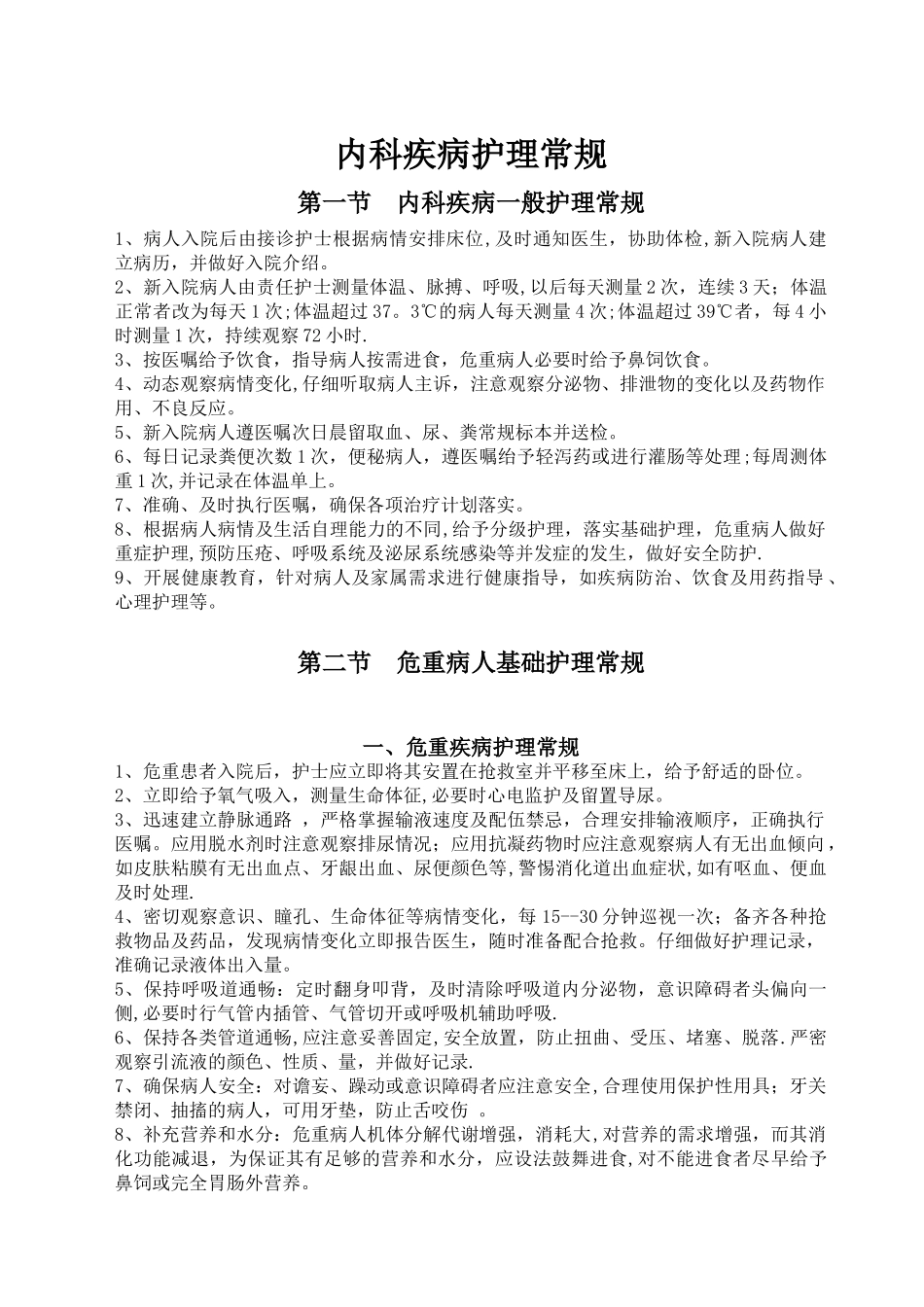 内科疾病护理常规

第一节　内科疾病一般护理常规

1、病人入院后由接诊护士根据病情安排床位,及时通知医生，协助体检,新入院病人建立病历，并做好入院介绍。
2、新入院病人由责任护士测量体温、脉搏、呼吸,以后每天测量2次，连续3天；体温正常者改为每天1次;体温超过37。3℃的病人每天测量4次;体温超过39℃者，每4小时测量1次，持续观察72小时.
3、按医嘱给予饮食，指导病人按需进食，危重病人必要时给予鼻饲饮食。
4、动态观察病情变化,仔细听取病人主诉，注意观察分泌物、排泄物的变化以及药物作用、不良反应。
5、新入院病人遵医嘱次日晨留取血、尿、粪常规标本并送检。
6、每日记录粪便次数1次，便秘病人，遵医嘱给予轻泻药或进行灌肠等处理;每周测体重1次,并记录在体温单上。
7、准确、及时执行医嘱，确保各项治疗计划落实。
8、根据病人病情及生活自理能力的不同,给予分级护理，落实基础护理，危重病人做好重症护理,预防压疮、呼吸系统及泌尿系统感染等并发症的发生，做好安全防护.
9、开展健康教育，针对病人及家属需求进行健康指导，如疾病防治、饮食及用药指导、心理护理等。

第二节　危重病人基础护理常规

一、危重疾病护理常规
1、危重患者入院后，护士应立即将其安置在抢救室并平移至床上，给予舒适的卧位。
2、立即给予氧气吸入，测量生命体征,必要时心电监护及留置导尿。
3、迅速建立静脉通路 ，严格掌握输液速度及配伍禁忌，合理安排输液顺序，正确执行医嘱。应用脱水剂时注意观察排尿情况；应用抗凝药物时应注意观察病人有无出血倾向，如皮肤粘膜有无出血点、牙龈出血、尿便颜色等,警惕消化道出血症状,如有呕血、便血及时处理.
4、密切观察意识、瞳孔、生命体征等病情变化，每15--30分钟巡视一次；备齐各种抢救物品及药品，发现病情变化立即报告医生，随时准备配合抢救。仔细做好护理记录，准确记录液体出入量。
5、保持呼吸道通畅：定时翻身叩背，及时清除呼吸道内分泌物，意识障碍者头偏向一侧,必要时行气管内插管、气管切开或呼吸机辅助呼吸.
6、保持各类管道通畅,应注意妥善固定,安全放置，防止扭曲、受压、堵塞、脱落.严密观察引流液的颜色、性质、量，并做好记录.
7、确保病人安全：对谵妄、躁动或意识障碍者应注意安全,合理使用保护性用具；牙关禁闭、抽搐的病人，可用牙垫，防止舌咬伤 。
8、补充营养和水分：危重病人机体分解代谢增强，消耗大,对营养的需求增强，而其消化功能减退，为保证其有足够的营养和水分，应设法鼓舞进食,对不能进食者尽早给予鼻饲或完全胃肠外营养。